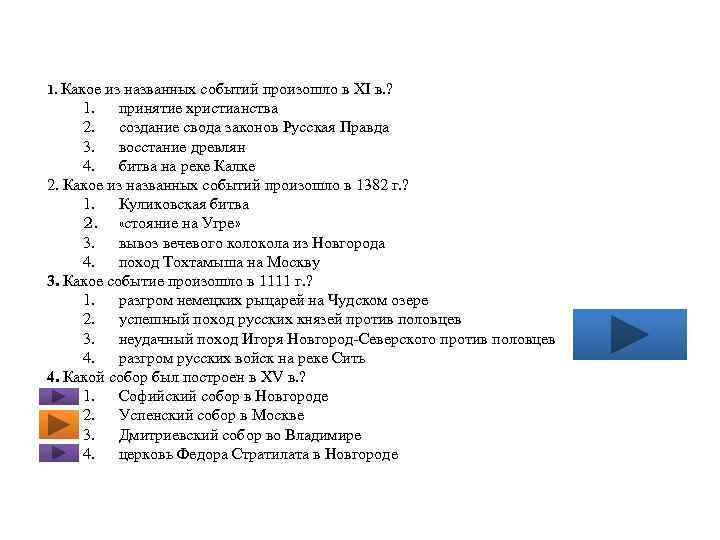 1. Какое из названных событий произошло в XI в.?
1. принятие христианства
2. создание свода законов Русская Правда
3. восстание древлян
4. битва на реке Калке
2. Какое из названных событий произошло в 1382 г.?
1. Куликовская битва
2. «стояние на Угре»
3. вывоз вечевого колокола из Новгорода
4. поход Тохтамыша на Москву
3. Какое событие произошло в 1111 г.?
1. разгром немецких рыцарей на Чудском озере
2. успешный поход русских князей против половцев
3. неудачный поход Игоря Новгород-Северского против половцев
4. разгром русских войск на реке Сить
4. Какой собор был построен в XV в.?
1. Софийский собор в Новгороде
2. Успенский собор в Москве
3. Дмитриевский собор во Владимире
4. церковь Федора Стратилата в Новгороде